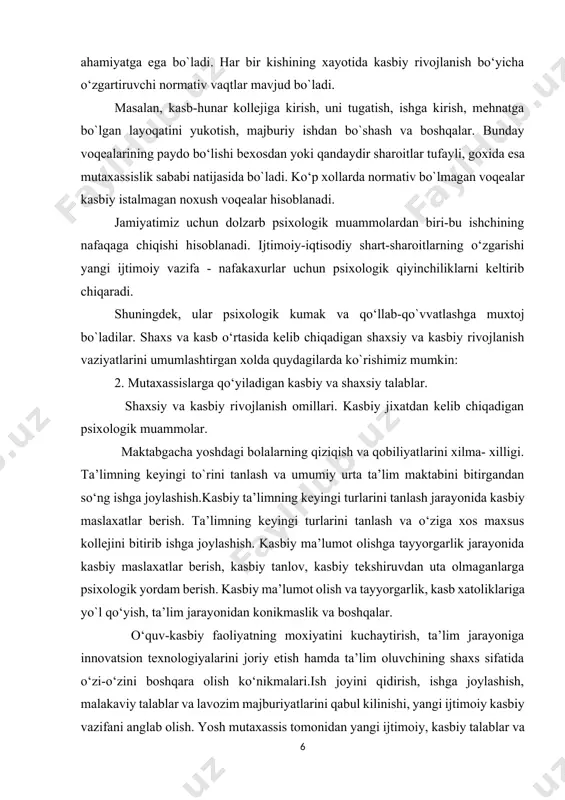 ahamiyatga ega bo`ladi. Har bir kishining xayotida kasbiy rivojlanish bo‘yicha o‘zgartiruvchi normativ vaqtlar mavjud bo`ladi.

Masalan, kasb-hunar kollejiga kirish, uni tugatish, ishga kirish, mehnatga bo`lgan layoqatini yukotish, majburiy ishdan bo`shash va boshqalar. Bunday voqealarining paydo bo‘lishi bexosdan yoki qandaydir sharoitlar tufayli, goxida esa mutaxassislik sababi natijasida bo`ladi. Ko‘p xollarda normativ bo`lmagan voqealar kasbiy istalmagan noxush voqealar hisoblanadi.

Jamiyatimiz uchun dolzarb psixologik muammolardan biri-bu ishchining nafaqaga chiqishi hisoblanadi. Ijtimoiy-iqtisodiy shart-sharoitlarning o‘zgarishi yangi ijtimoiy vazifa - nafakaxurlar uchun psixologik qiyinchiliklarni keltirib chiqaradi.

Shuningdek, ular psixologik kumak va qo‘llab-qo`vvatlashga muxtoj bo`ladilar. Shaxs va kasb o‘rtasida kelib chiqadigan shaxsiy va kasbiy rivojlanish vaziyatlarini umumlashtirgan xolda quydagilarda ko`rishimiz mumkin:

2. Mutaxassislarga qo‘yiladigan kasbiy va shaxsiy talablar.

Shaxsiy va kasbiy rivojlanish omillari. Kasbiy jixatdan kelib chiqadigan psixologik muammolar.

Maktabgacha yoshdagi bolalarning qiziqish va qobiliyatlarini xilma- xilligi. Ta’limning keyingi to`rini tanlash va umumiy urta ta’lim maktabini bitirgandan so‘ng ishga joylashish.Kasbiy ta’limning keyingi turlarini tanlash jarayonida kasbiy maslaxatlar berish. Ta’limning keyingi turlarini tanlash va o‘ziga xos maxsus kollejini bitirib ishga joylashish. Kasbiy ma’lumot olishga tayyorgarlik jarayonida kasbiy maslaxatlar berish, kasbiy tanlov, kasbiy tekshiruvdan uta olmaganlarga psixologik yordam berish. Kasbiy ma’lumot olish va tayyorgarlik, kasb xatoliklariga yo`l qo‘yish, ta’lim jarayonidan konikmaslik va boshqalar.

O‘quv-kasbiy faoliyatning moxiyatini kuchaytirish, ta’lim jarayoniga innovatsion texnologiyalarini joriy etish hamda ta’lim oluvchining shaxs sifatida o‘zi-o‘zini boshqara olish ko‘nikmalari.Ish joyini qidirish, ishga joylashish, malakaviy talablar va lavozim majburiyatlarini qabul kilinishi, yangi ijtimoiy kasbiy vazifani anglab olish. Yosh mutaxassis tomonidan yangi ijtimoiy, kasbiy talablar va

6